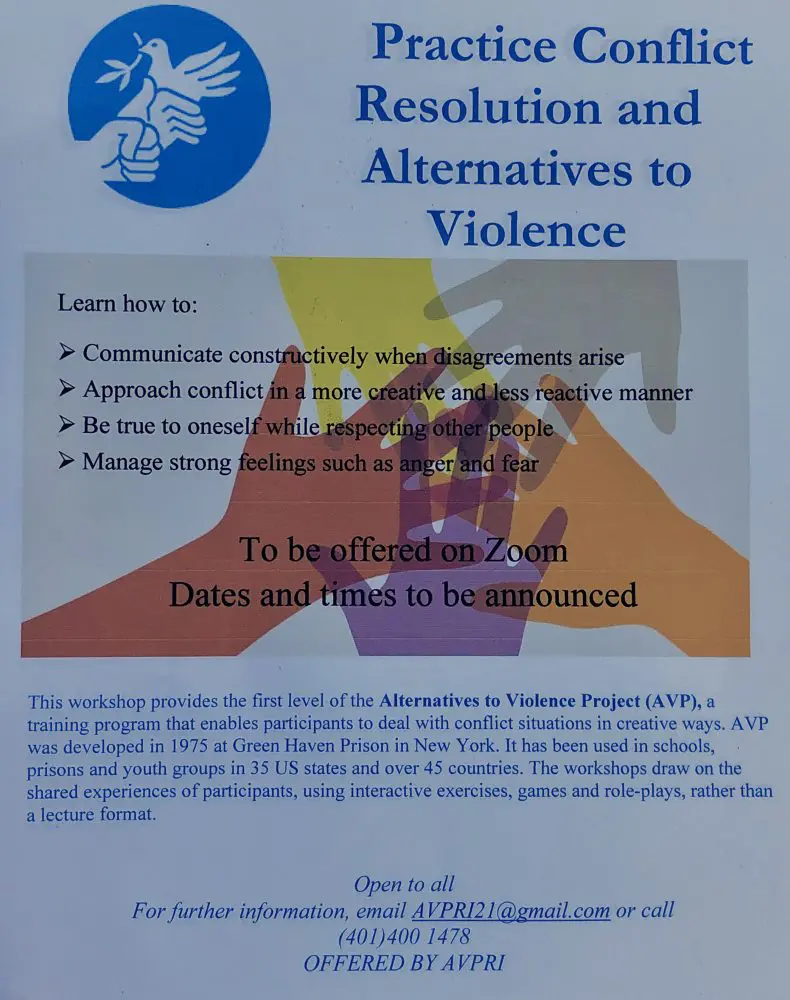 Practice Conflict Resolution and Alternatives to Violence

Learn how to:

➢ Communicate constructively when disagreements arise
➢ Approach conflict in a more creative and less reactive manner
➢ Be true to oneself while respecting other people
➢ Manage strong feelings such as anger and fear

To be offered on Zoom
Dates and times to be announced

This workshop provides the first level of the Alternatives to Violence Project (AVP), a training program that enables participants to deal with conflict situations in creative ways. AVP was developed in 1975 at Green Haven Prison in New York. It has been used in schools, prisons and youth groups in 35 US states and over 45 countries. The workshops draw on the shared experiences of participants, using interactive exercises, games and role-plays, rather than a lecture format.

Open to all
For further information, email AVPRI21@gmail.com or call
(401)400 1478
OFFERED BY AVPRI